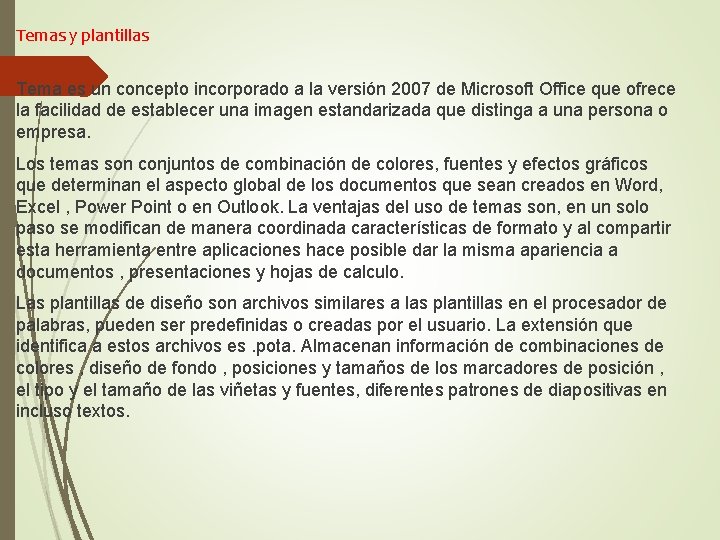 Temas y plantillas

Tema es un concepto incorporado a la versión 2007 de Microsoft Office que ofrece la facilidad de establecer una imagen estandarizada que distinga a una persona o empresa.

Los temas son conjuntos de combinación de colores, fuentes y efectos gráficos que determinan el aspecto global de los documentos que sean creados en Word, Excel , Power Point o en Outlook. La ventajas del uso de temas son, en un solo paso se modifican de manera coordinada características de formato y al compartir esta herramienta entre aplicaciones hace posible dar la misma apariencia a documentos , presentaciones y hojas de calculo.

Las plantillas de diseño son archivos similares a las plantillas en el procesador de palabras, pueden ser predefinidas o creadas por el usuario. La extensión que identifica a estos archivos es .pota. Almacenan información de combinaciones de colores , diseño de fondo , posiciones y tamaños de los marcadores de posición , el tipo y el tamaño de las viñetas y fuentes, diferentes patrones de diapositivas en incluso textos.